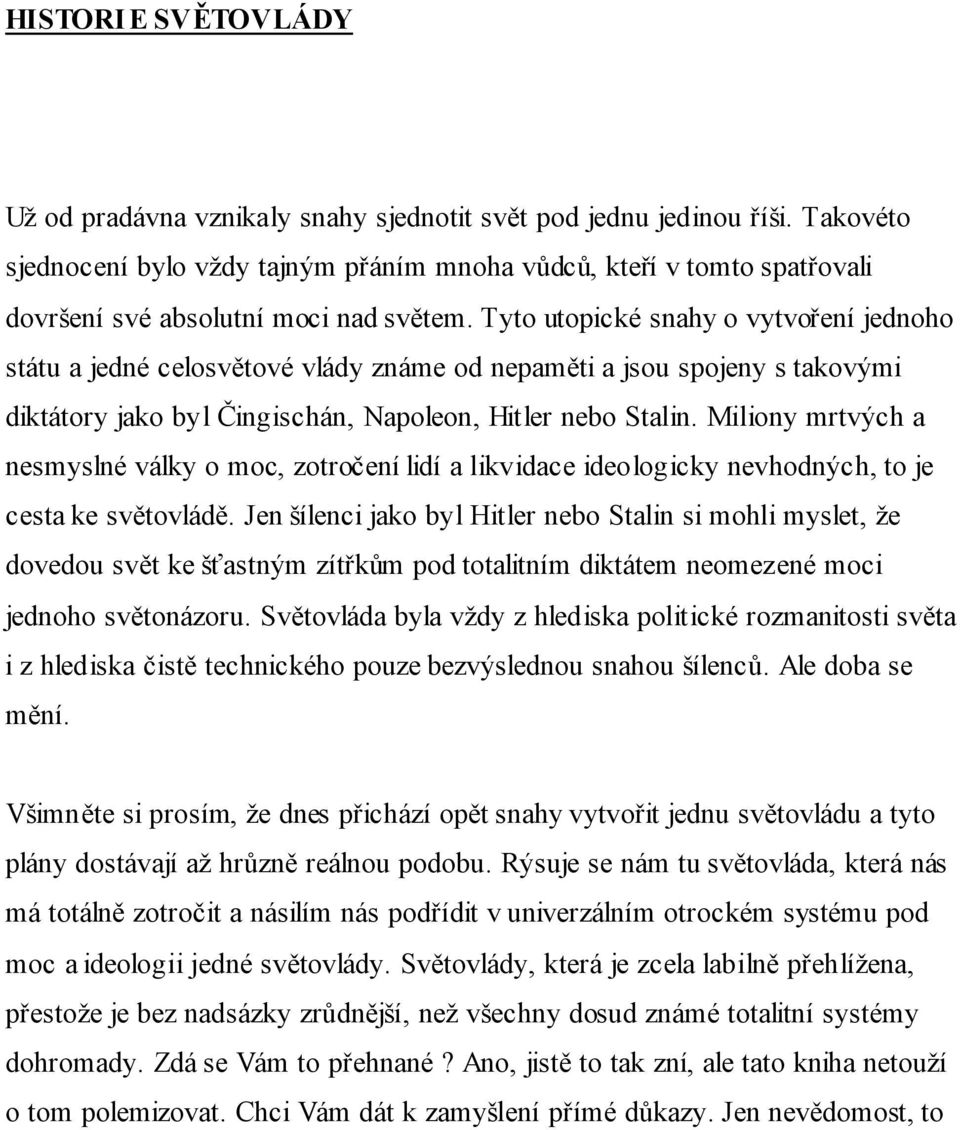 HISTORIE SVĚTOVLÁDY

Už od pradávna vznikaly snahy sjednotit svět pod jednu jedinou říši. Takovéto sjednocení bylo vždy tajným přáním mnoha vůdců, kteří v tomto spatřovali dovršení své absolutní moci nad světem. Tyto utopické snahy o vytvoření jednoho státu a jedné celosvětové vlády známe od nepaměti a jsou spojeny s takovými diktátory jako byl Čingischán, Napoleon, Hitler nebo Stalin. Miliony mrtvých a nesmyslné války o moc, zotročení lidí a likvidace ideologicky nevhodných, to je cesta ke světovládě. Jen šílenci jako byl Hitler nebo Stalin si mohli myslet, že dovedou svět ke šťastným zítřkům pod totalitním diktátem neomezené moci jednoho světonázoru. Světovláda byla vždy z hlediska politické rozmanitosti světa i z hlediska čistě technického pouze bezvýslednou snahou šílenců. Ale doba se mění.

Všimněte si prosím, že dnes přichází opět snahy vytvořit jednu světovládu a tyto plány dostávají až hrůzně reálnou podobu. Rýsuje se nám tu světovláda, která nás má totálně zotročit a násilím nás podřídit v univerzálním otrockém systému pod moc a ideologii jedné světovlády. Světovlády, která je zcela labilně přehlížena, přestože je bez nadsázky zrůdnější, než všechny dosud známé totalitní systémy dohromady. Zdá se Vám to přehnané ? Ano, jistě to tak zní, ale tato kniha netouží o tom polemizovat. Chci Vám dát k zamyšlení přímé důkazy. Jen nevědomost, to